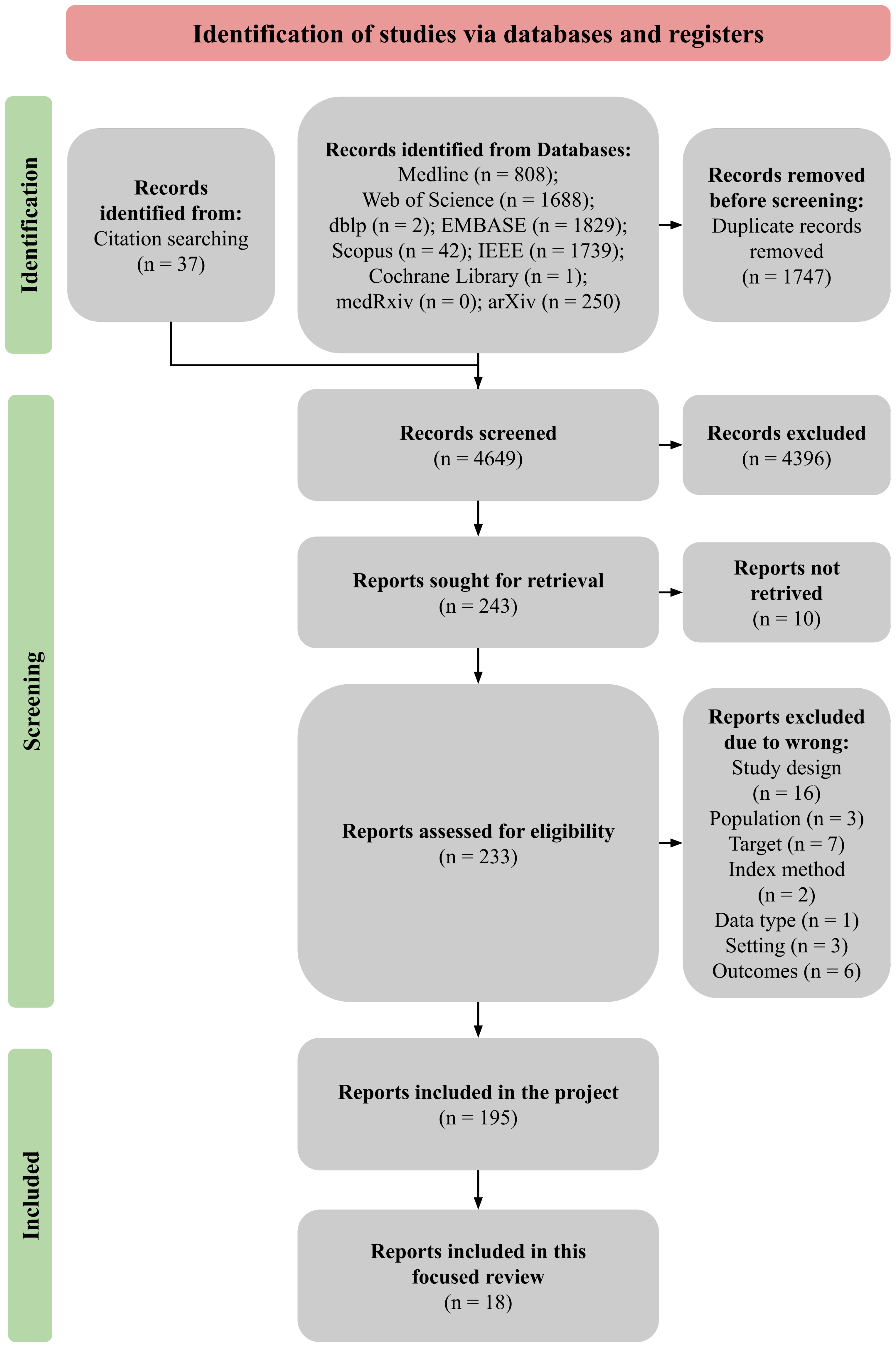 Identification of studies via databases and registers

Identification

Records identified from: Citation searching (n = 37)

Records identified from Databases: Medline (n = 808); Web of Science (n = 1688); dblp (n = 2); EMBASE (n = 1829); Scopus (n = 42); IEEE (n = 1739); Cochrane Library (n = 1); medRxiv (n = 0); arXiv (n = 250)

Records removed before screening: Duplicate records removed (n = 1747)

Screening

Records screened (n = 4649)

Records excluded (n = 4396)

Reports sought for retrieval (n = 243)

Reports not retrived (n = 10)

Reports assessed for eligibility (n = 233)

Reports excluded due to wrong: Study design (n = 16) Population (n = 3) Target (n = 7) Index method (n = 2) Data type (n = 1) Setting (n = 3) Outcomes (n = 6)

Included

Reports included in the project (n = 195)

Reports included in this focused review (n = 18)